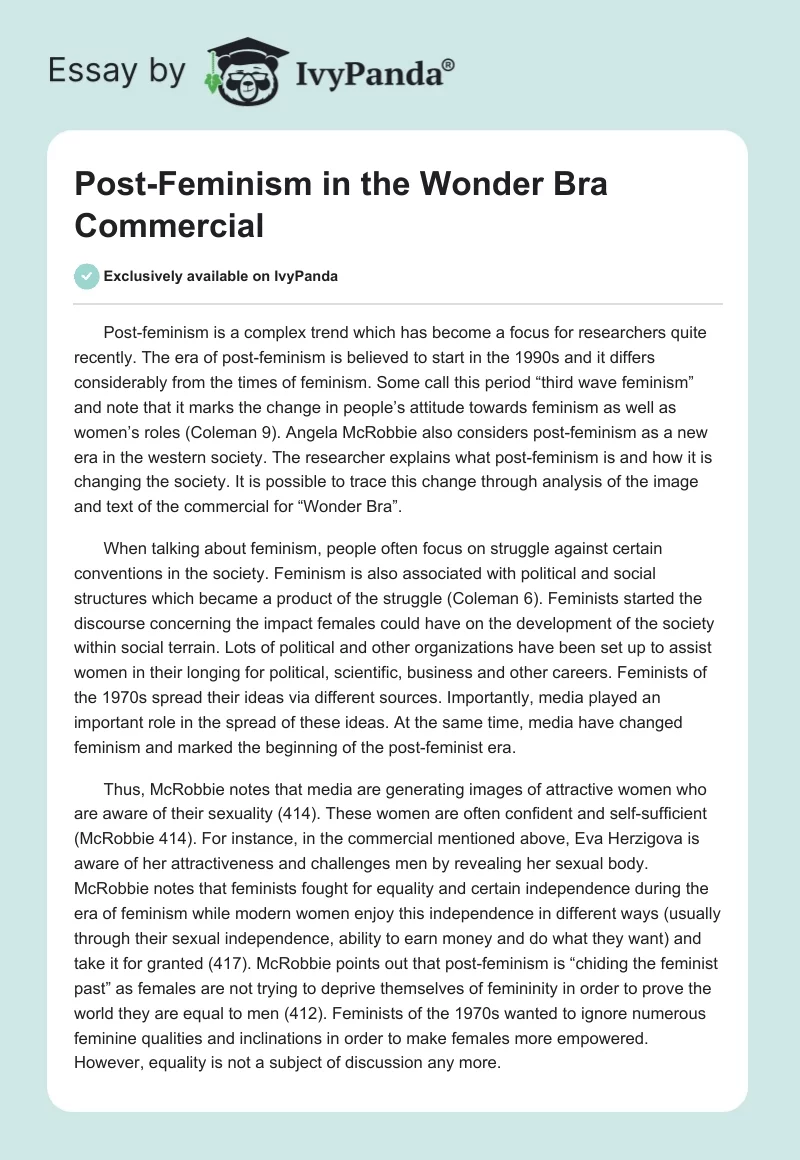 Essay by IvyPanda®

Post-Feminism in the Wonder Bra Commercial

Exclusively available on IvyPanda

Post-feminism is a complex trend which has become a focus for researchers quite recently. The era of post-feminism is believed to start in the 1990s and it differs considerably from the times of feminism. Some call this period “third wave feminism” and note that it marks the change in people’s attitude towards feminism as well as women’s roles (Coleman 9). Angela McRobbie also considers post-feminism as a new era in the western society. The researcher explains what post-feminism is and how it is changing the society. It is possible to trace this change through analysis of the image and text of the commercial for “Wonder Bra”.

When talking about feminism, people often focus on struggle against certain conventions in the society. Feminism is also associated with political and social structures which became a product of the struggle (Coleman 6). Feminists started the discourse concerning the impact females could have on the development of the society within social terrain. Lots of political and other organizations have been set up to assist women in their longing for political, scientific, business and other careers. Feminists of the 1970s spread their ideas via different sources. Importantly, media played an important role in the spread of these ideas. At the same time, media have changed feminism and marked the beginning of the post-feminist era.

Thus, McRobbie notes that media are generating images of attractive women who are aware of their sexuality (414). These women are often confident and self-sufficient (McRobbie 414). For instance, in the commercial mentioned above, Eva Herzigova is aware of her attractiveness and challenges men by revealing her sexual body. McRobbie notes that feminists fought for equality and certain independence during the era of feminism while modern women enjoy this independence in different ways (usually through their sexual independence, ability to earn money and do what they want) and take it for granted (417). McRobbie points out that post-feminism is “chiding the feminist past” as females are not trying to deprive themselves of femininity in order to prove the world they are equal to men (412). Feminists of the 1970s wanted to ignore numerous feminine qualities and inclinations in order to make females more empowered. However, equality is not a subject of discussion any more.